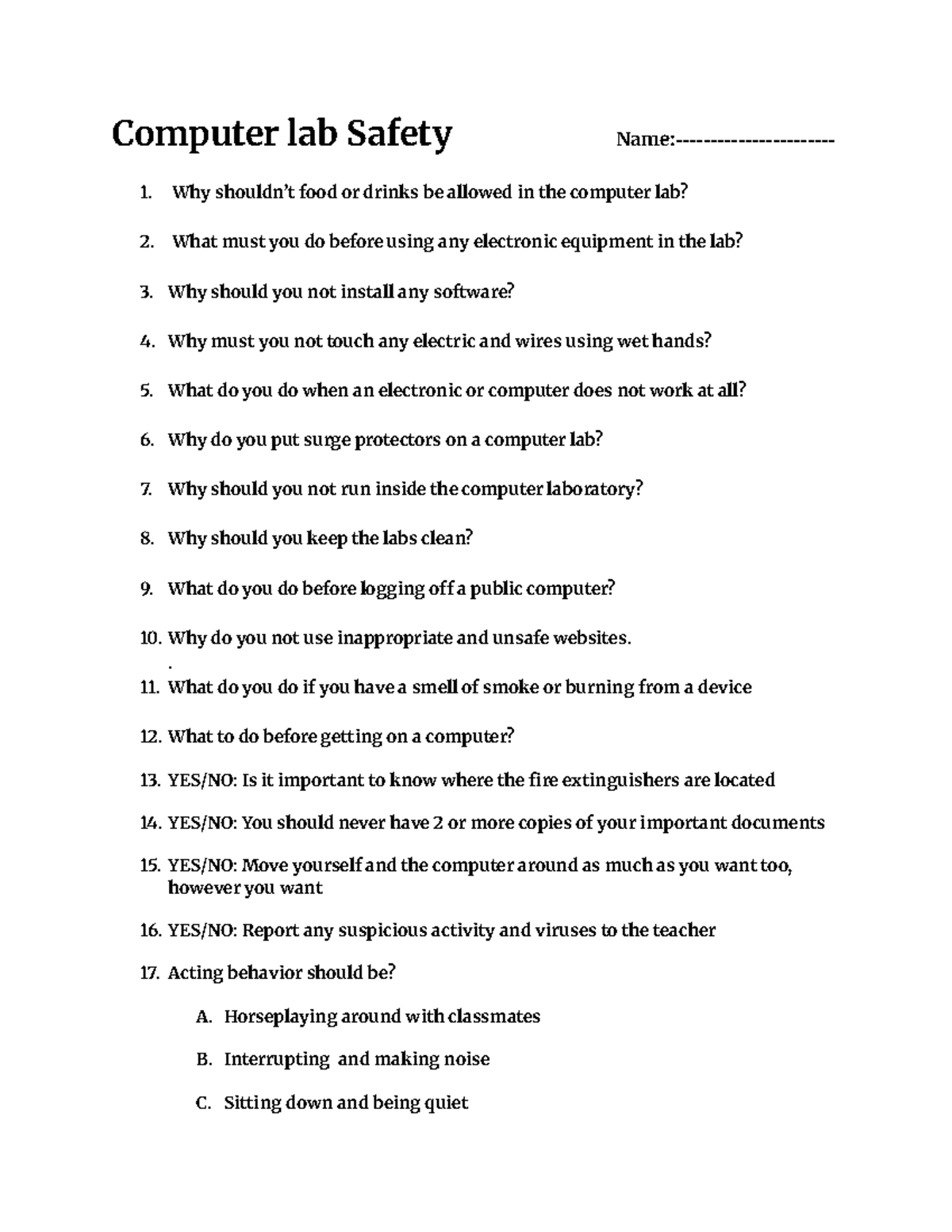 Computer lab Safety Name:-----------------------

1. Why shouldn't food or drinks be allowed in the computer lab?

2. What must you do before using any electronic equipment in the lab?

3. Why should you not install any software?

4. Why must you not touch any electric and wires using wet hands?

5. What do you do when an electronic or computer does not work at all?

6. Why do you put surge protectors on a computer lab?

7. Why should you not run inside the computer laboratory?

8. Why should you keep the labs clean?

9. What do you do before logging off a public computer?

10. Why do you not use inappropriate and unsafe websites.
.
11. What do you do if you have a smell of smoke or burning from a device

12. What to do before getting on a computer?

13. YES/NO: Is it important to know where the fire extinguishers are located

14. YES/NO: You should never have 2 or more copies of your important documents

15. YES/NO: Move yourself and the computer around as much as you want too, however you want

16. YES/NO: Report any suspicious activity and viruses to the teacher

17. Acting behavior should be?

A. Horseplaying around with classmates

B. Interrupting and making noise

C. Sitting down and being quiet